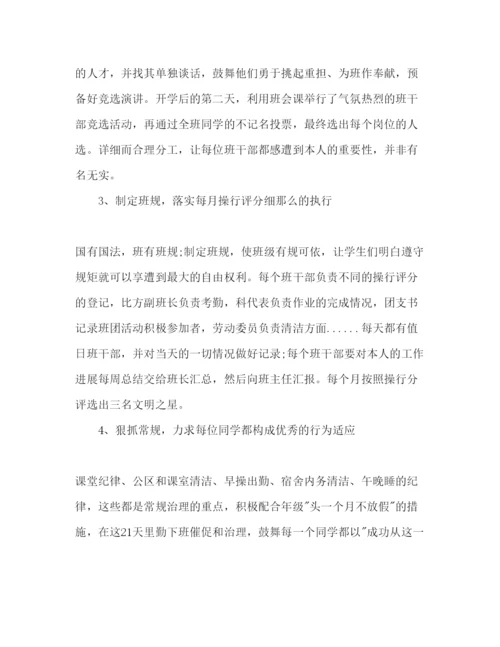 的人才，并找其单独谈话，鼓舞他们勇于挑起重担、为班作奉献，预备好竞选演讲。开学后的第二天，利用班会课举行了气氛热烈的班干部竞选活动，再通过全班同学的不记名投票，最终选出每个岗位的人选。详细而合理分工，让每位班干部都感遭到本人的重要性，并非有名无实。

3、制定班规，落实每月操行评分细那么的执行

国有国法，班有班规;制定班规，使班级有规可依，让学生们明白遵守规矩就可以享遭到最大的自由权利。每个班干部负责不同的操行评分的登记，比方副班长负责考勤，科代表负责作业的完成情况，团支书记录班团活动积极参加者，劳动委员负责清洁方面......每天都有值日班干部，并对当天的一切情况做好记录;每个班干部要对本人的工作进展每周总结交给班长汇总，然后向班主任汇报。每个月按照操行分评选出三名文明之星。

4、狠抓常规，力求每位同学都构成优秀的行为适应

课堂纪律、公区和课室清洁、早操出勤、宿舍内务清洁、午晚睡的纪律，这些都是常规治理的重点，积极配合年级"头一个月不放假"的措施，在这21天里勤下班催促和治理，鼓舞每一个同学都以"成功从这一